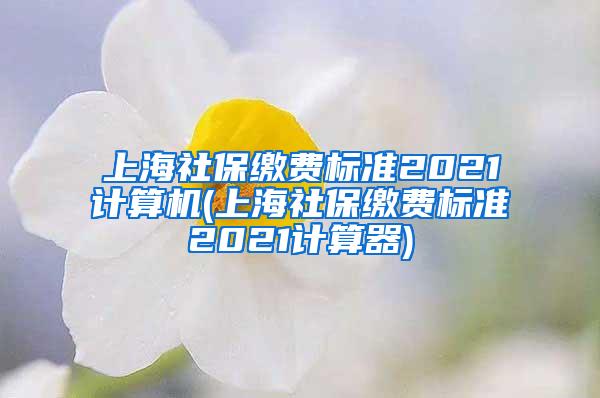 上海社保缴费标准2021计算机(上海社保缴费标准2021计算器)